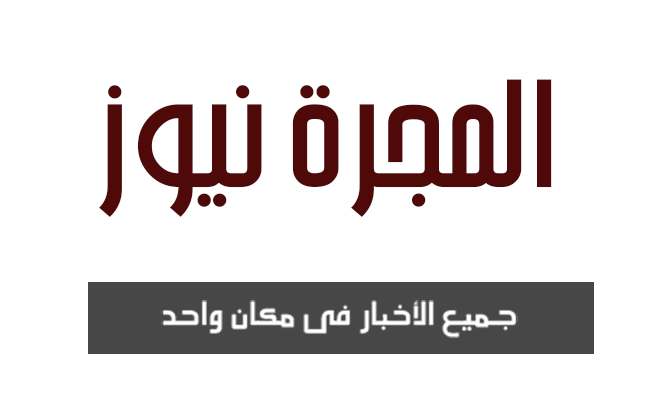 المجرة نيوز

جميع الأخبار فى مكان واحد